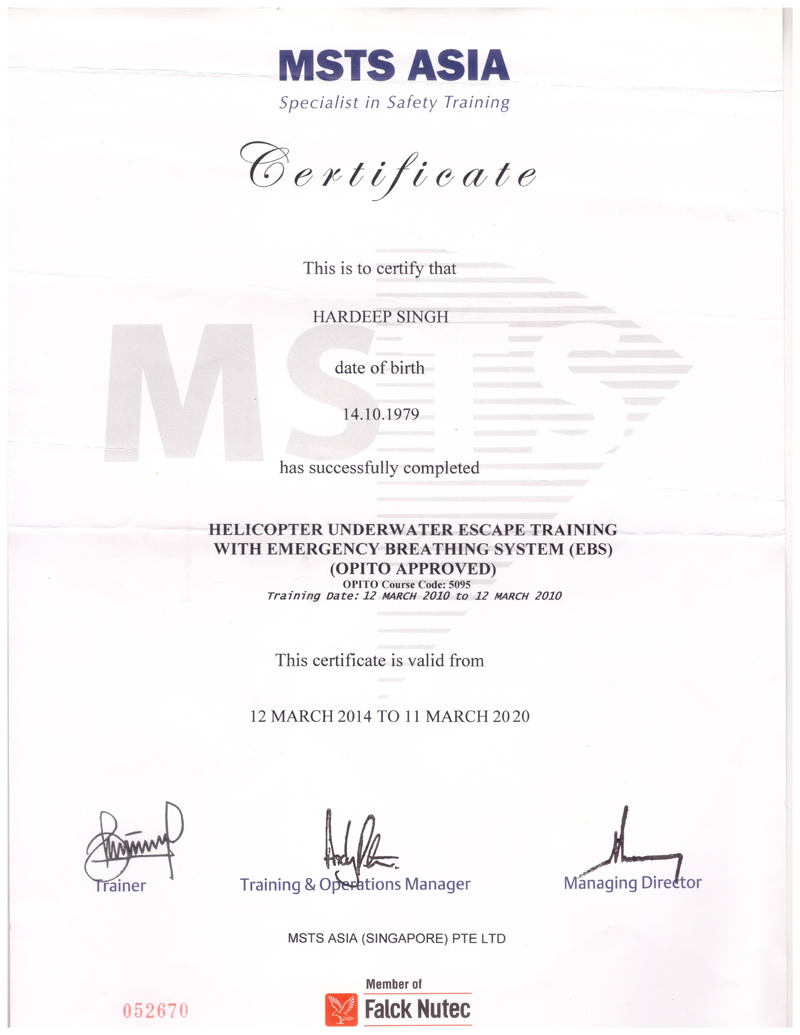 MSTS ASIA
Specialist in Safety Training

Certificate

This is to certify that

HARDEEP SINGH

date of birth

14.10.1979

has successfully completed

HELICOPTER UNDERWATER ESCAPE TRAINING WITH EMERGENCY BREATHING SYSTEM (EBS) (OPITO APPROVED)
OPITO Course Code: 5095
Training Date: 12 MARCH 2010 to 12 MARCH 2010

This certificate is valid from

12 MARCH 2014 TO 11 MARCH 2020

Trainer

Training & Operations Manager

Managing Director

MSTS ASIA (SINGAPORE) PTE LTD

052670

Member of
Falck Nutec